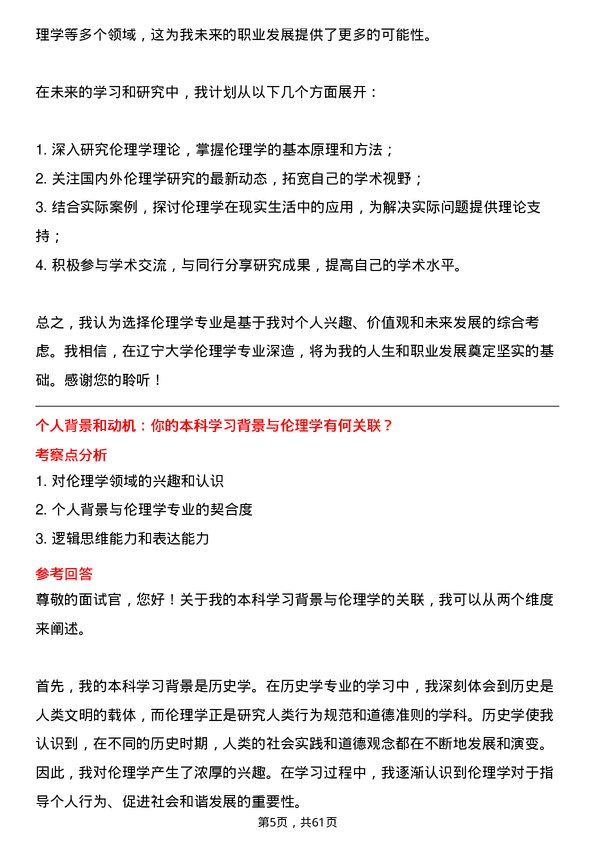 理学等多个领域，这为我未来的职业发展提供了更多的可能性。

在未来的学习和研究中，我计划从以下几个方面展开：

1. 深入研究伦理学理论，掌握伦理学的基本原理和方法；
2. 关注国内外伦理学研究的最新动态，拓宽自己的学术视野；
3. 结合实际案例，探讨伦理学在现实生活中的应用，为解决实际问题提供理论支持；
4. 积极参与学术交流，与同行分享研究成果，提高自己的学术水平。

总之，我认为选择伦理学专业是基于我对个人兴趣、价值观和未来发展的综合考虑。我相信，在辽宁大学伦理学专业深造，将为我的人生和职业发展奠定坚实的基础。感谢您的聆听！

个人背景和动机：你的本科学习背景与伦理学有何关联？

考察点分析

1. 对伦理学领域的兴趣和认识
2. 个人背景与伦理学专业的契合度
3. 逻辑思维能力和表达能力

参考回答

尊敬的面试官，您好！关于我的本科学习背景与伦理学的关联，我可以从两个维度来阐述。

首先，我的本科学习背景是历史学。在历史学专业的学习中，我深刻体会到历史是人类文明的载体，而伦理学正是研究人类行为规范和道德准则的学科。历史学使我认识到，在不同的历史时期，人类的社会实践和道德观念都在不断地发展和演变。因此，我对伦理学产生了浓厚的兴趣。在学习过程中，我逐渐认识到伦理学对于指导个人行为、促进社会和谐发展的重要性。

第5页，共61页